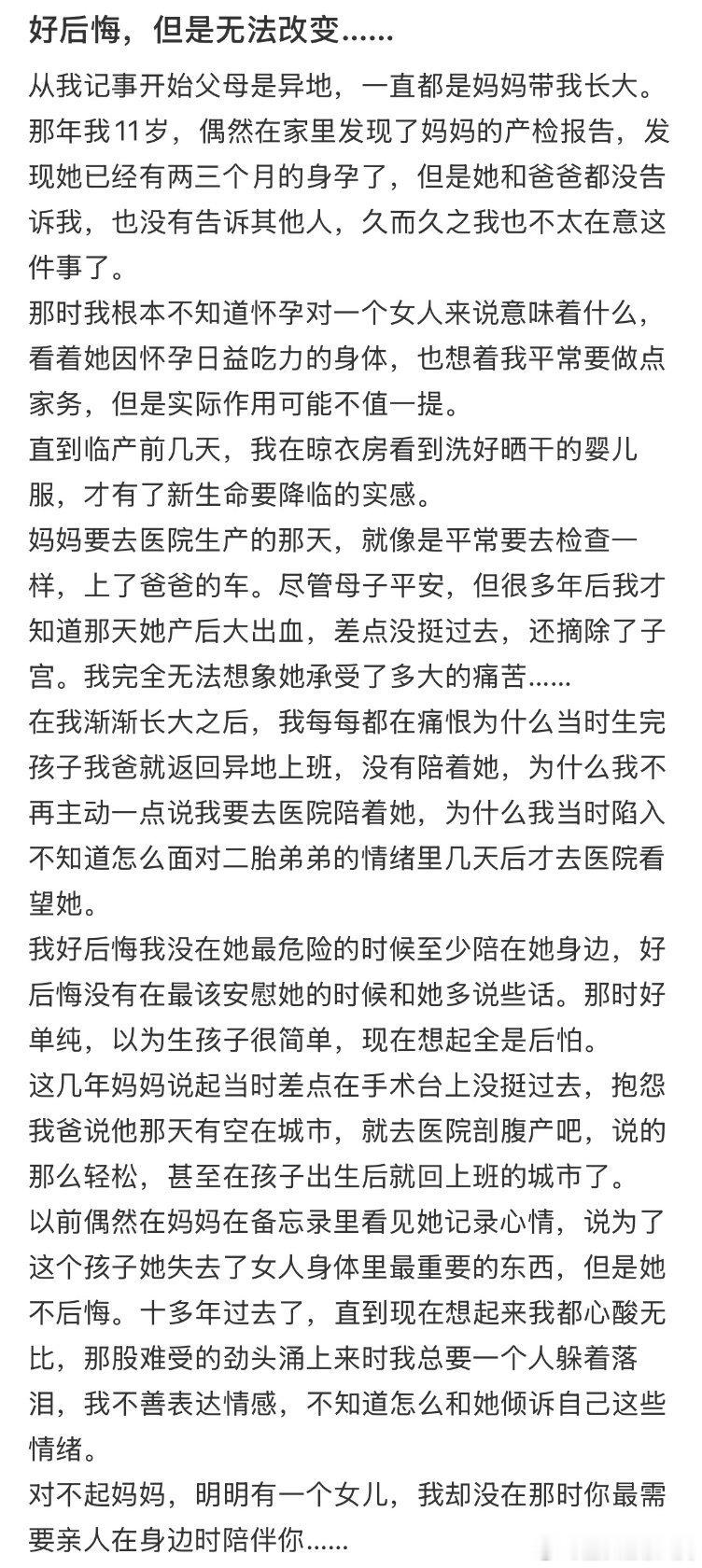 好后悔，但是无法改变......

从我记事开始父母是异地，一直都是妈妈带我长大。那年我11岁，偶然在家里发现了妈妈的产检报告，发现她已经有两三个月的身孕了，但是她和爸爸都没告诉我，也没有告诉其他人，久而久之我也不太在意这件事了。

那时我根本不知道怀孕对一个女人来说意味着什么，看着她因怀孕日益吃力的身体，也想着我平常要做点家务，但是实际作用可能不值一提。

直到临产前几天，我在晾衣房看到洗好晒干的婴儿服，才有了新生命要降临的实感。

妈妈要去医院生产的那天，就像是平常要去检查一样，上了爸爸的车。尽管母子平安，但很多年后我才知道那天她产后大出血，差点没挺过去，还摘除了子宫。我完全无法想象她承受了多大的痛苦......

在我渐渐长大之后，我每每都在痛恨为什么当时生完孩子我爸就返回异地上班，没有陪着她，为什么我不再主动一点说我要去医院陪着她，为什么我当时陷入不知道怎么面对二胎弟弟的情绪里几天后才去医院看望她。

我好后悔我没在她最危险的时候至少陪在她身边，好后悔没有在最该安慰她的时候和她多说些话。那时好单纯，以为生孩子很简单，现在想起全是后怕。

这几年妈妈说起当时差点在手术台上没挺过去，抱怨我爸说他那天有空在城市，就去医院剖腹产吧，说的那么轻松，甚至在孩子出生后就回上班的城市了。

以前偶然在妈妈在备忘录里看见她记录心情，说为了这个孩子她失去了女人身体里最重要的东西，但是她不后悔。十多年过去了，直到现在想起来我都心酸无比，那股难受的劲头涌上来时我总要一个人躲着落泪，我不善表达情感，不知道怎么和她倾诉自己这些情绪。

对不起妈妈，明明有一个女儿，我却没在那时你最需要亲人在身边时陪伴你......